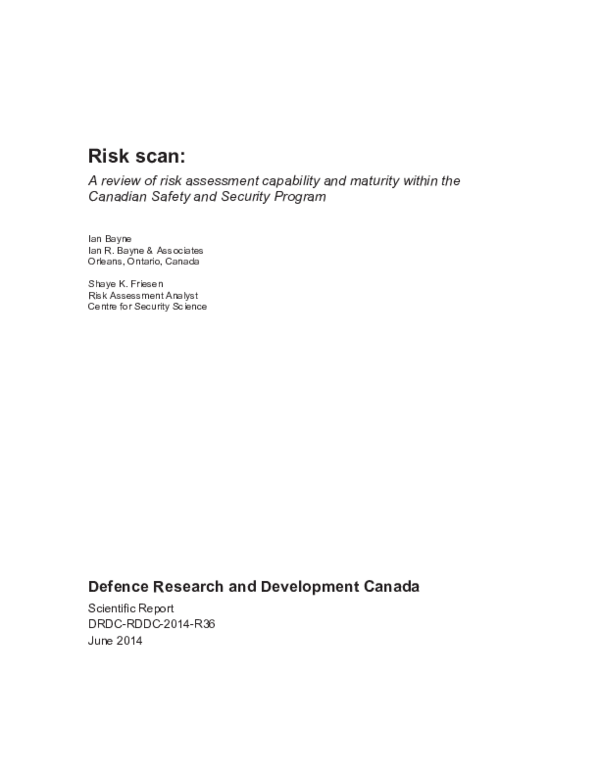 Risk scan:

A review of risk assessment capability and maturity within the Canadian Safety and Security Program

Ian Bayne
Ian R. Bayne & Associates
Orleans, Ontario, Canada

Shaye K. Friesen
Risk Assessment Analyst
Centre for Security Science

Defence Research and Development Canada

Scientific Report
DRDC-RDDC-2014-R36
June 2014